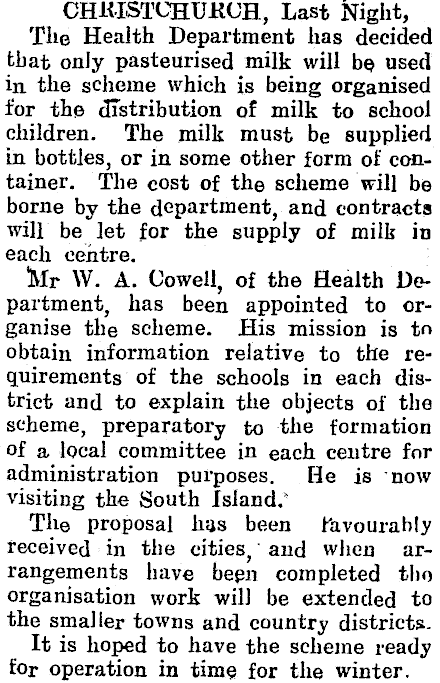 CHRISTCHURCH, Last Night,

The Health Department has decided that only pasteurised milk will be used in the scheme which is being organised for the distribution of milk to school children. The milk must be supplied in bottles, or in some other form of container. The cost of the scheme will be borne by the department, and contracts will be let for the supply of milk in each centre.

Mr W. A. Cowell, of the Health Department, has been appointed to organise the scheme. His mission is to obtain information relative to the requirements of the schools in each district and to explain the objects of the scheme, preparatory to the formation of a local committee in each centre for administration purposes. He is now visiting the South Island.

The proposal has been favourably received in the cities, and when arrangements have been completed the organisation work will be extended to the smaller towns and country districts.

It is hoped to have the scheme ready for operation in time for the winter.